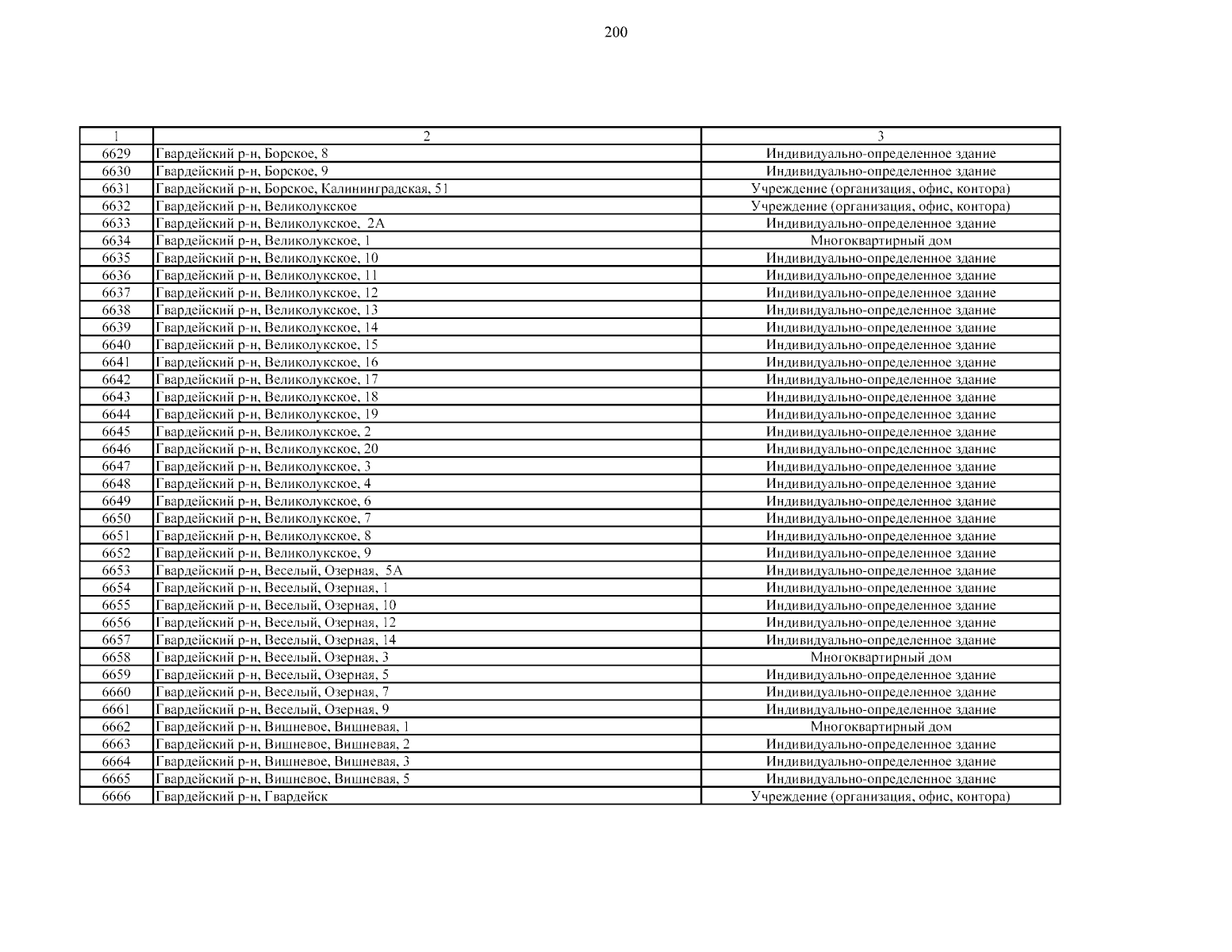 200

| 1 | 2 | 3 |
|---|---|---|
| 6629 | Гвардейский р-н, Борское, 8 | Индивидуально-определенное здание |
| 6630 | Гвардейский р-н, Борское, 9 | Индивидуально-определенное здание |
| 6631 | Гвардейский р-н, Борское, Калининградская, 51 | Учреждение (организация, офис, контора) |
| 6632 | Гвардейский р-н, Великолукское | Учреждение (организация, офис, контора) |
| 6633 | Гвардейский р-н, Великолукское, 2А | Индивидуально-определенное здание |
| 6634 | Гвардейский р-н, Великолукское, 1 | Многоквартирный дом |
| 6635 | Гвардейский р-н, Великолукское, 10 | Индивидуально-определенное здание |
| 6636 | Гвардейский р-н, Великолукское, 11 | Индивидуально-определенное здание |
| 6637 | Гвардейский р-н, Великолукское, 12 | Индивидуально-определенное здание |
| 6638 | Гвардейский р-н, Великолукское, 13 | Индивидуально-определенное здание |
| 6639 | Гвардейский р-н, Великолукское, 14 | Индивидуально-определенное здание |
| 6640 | Гвардейский р-н, Великолукское, 15 | Индивидуально-определенное здание |
| 6641 | Гвардейский р-н, Великолукское, 16 | Индивидуально-определенное здание |
| 6642 | Гвардейский р-н, Великолукское, 17 | Индивидуально-определенное здание |
| 6643 | Гвардейский р-н, Великолукское, 18 | Индивидуально-определенное здание |
| 6644 | Гвардейский р-н, Великолукское, 19 | Индивидуально-определенное здание |
| 6645 | Гвардейский р-н, Великолукское, 2 | Индивидуально-определенное здание |
| 6646 | Гвардейский р-н, Великолукское, 20 | Индивидуально-определенное здание |
| 6647 | Гвардейский р-н, Великолукское, 3 | Индивидуально-определенное здание |
| 6648 | Гвардейский р-н, Великолукское, 4 | Индивидуально-определенное здание |
| 6649 | Гвардейский р-н, Великолукское, 6 | Индивидуально-определенное здание |
| 6650 | Гвардейский р-н, Великолукское, 7 | Индивидуально-определенное здание |
| 6651 | Гвардейский р-н, Великолукское, 8 | Индивидуально-определенное здание |
| 6652 | Гвардейский р-н, Великолукское, 9 | Индивидуально-определенное здание |
| 6653 | Гвардейский р-н, Веселый, Озерная, 5А | Индивидуально-определенное здание |
| 6654 | Гвардейский р-н, Веселый, Озерная, 1 | Индивидуально-определенное здание |
| 6655 | Гвардейский р-н, Веселый, Озерная, 10 | Индивидуально-определенное здание |
| 6656 | Гвардейский р-н, Веселый, Озерная, 12 | Индивидуально-определенное здание |
| 6657 | Гвардейский р-н, Веселый, Озерная, 14 | Индивидуально-определенное здание |
| 6658 | Гвардейский р-н, Веселый, Озерная, 3 | Многоквартирный дом |
| 6659 | Гвардейский р-н, Веселый, Озерная, 5 | Индивидуально-определенное здание |
| 6660 | Гвардейский р-н, Веселый, Озерная, 7 | Индивидуально-определенное здание |
| 6661 | Гвардейский р-н, Веселый, Озерная, 9 | Индивидуально-определенное здание |
| 6662 | Гвардейский р-н, Вишневое, Вишневая, 1 | Многоквартирный дом |
| 6663 | Гвардейский р-н, Вишневое, Вишневая, 2 | Индивидуально-определенное здание |
| 6664 | Гвардейский р-н, Вишневое, Вишневая, 3 | Индивидуально-определенное здание |
| 6665 | Гвардейский р-н, Вишневое, Вишневая, 5 | Индивидуально-определенное здание |
| 6666 | Гвардейский р-н, Гвардейск | Учреждение (организация, офис, контора) |